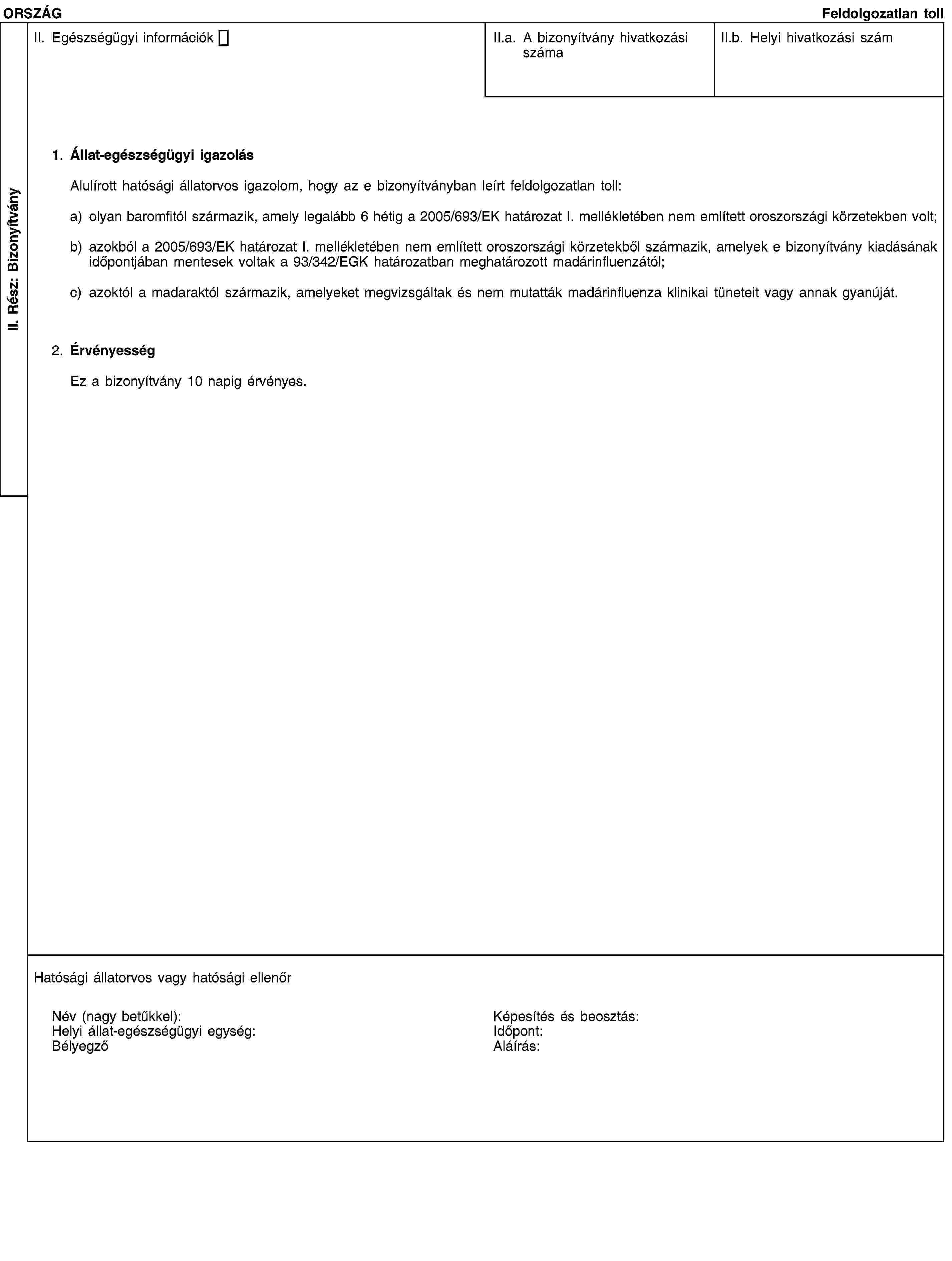 ORSZÁG

Feldolgozatlan toll

II. Rész: Bizonyítvány

II. Egészségügyi információk

II.a. A bizonyítvány hivatkozási száma

II.b. Helyi hivatkozási szám

1. Állat-egészségügyi igazolás

Alulírott hatósági állatorvos igazolom, hogy az e bizonyítványban leírt feldolgozatlan toll:

a) olyan baromfitól származik, amely legalább 6 hétig a 2005/693/EK határozat I. mellékletében nem említett oroszországi körzetekben volt;

b) azokból a 2005/693/EK határozat I. mellékletében nem említett oroszországi körzetekből származik, amelyek e bizonyítvány kiadásának időpontjában mentesek voltak a 93/342/EGK határozatban meghatározott madárinfluenzától;

c) azoktól a madaraktól származik, amelyeket megvizsgáltak és nem mutatták madárinfluenza klinikai tüneteit vagy annak gyanúját.

2. Érvényesség

Ez a bizonyítvány 10 napig érvényes.

Hatósági állatorvos vagy hatósági ellenőr

Név (nagy betűkkel):
Helyi állat-egészségügyi egység:
Bélyegző

Képesítés és beosztás:
Időpont:
Aláírás: